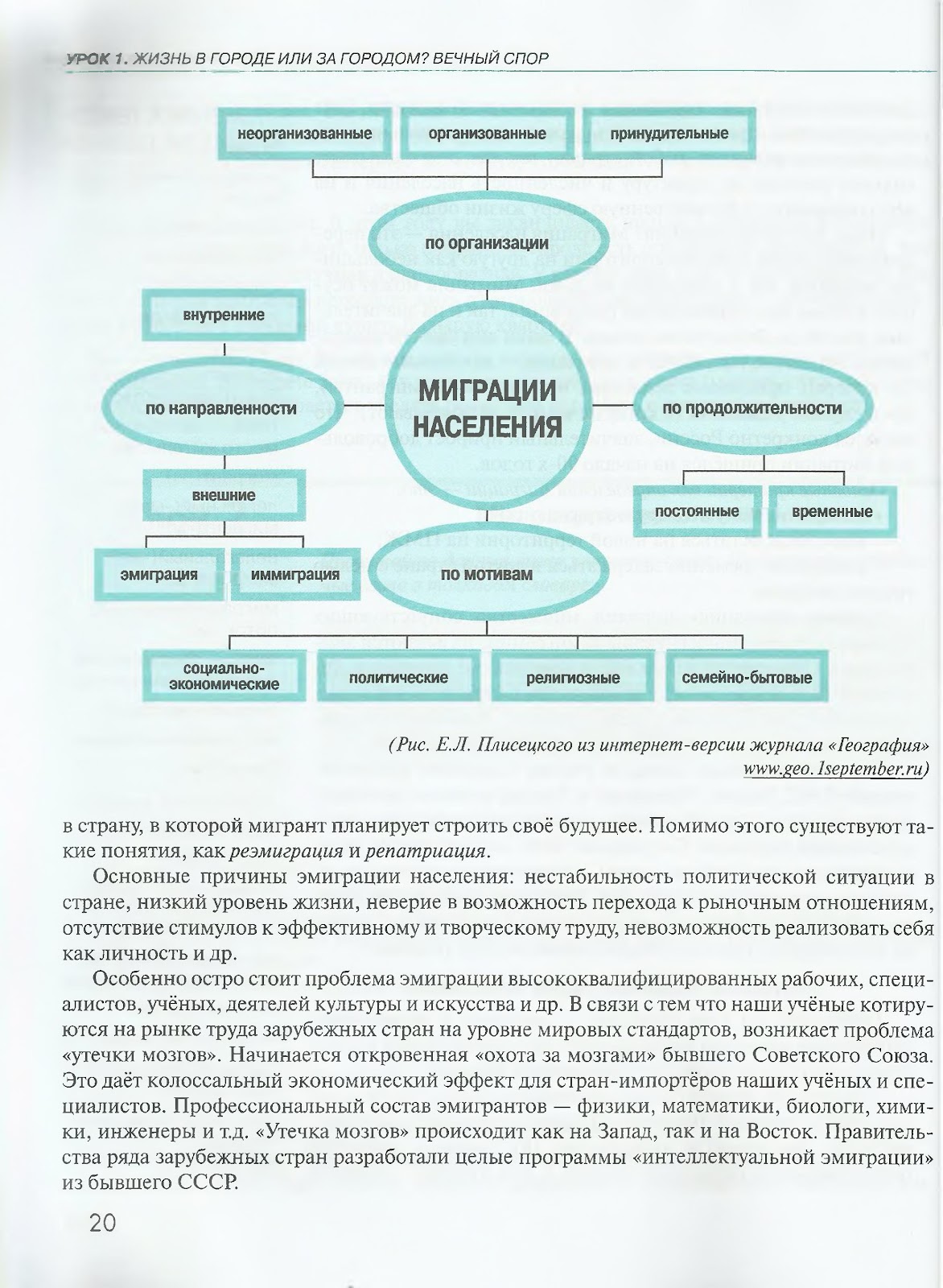 УРОК 1. ЖИЗНЬ В ГОРОДЕ ИЛИ ЗА ГОРОДОМ? ВЕЧНЫЙ СПОР

неорганизованные

организованные

принудительные

по организации

внутренние

по направленности

МИГРАЦИИ НАСЕЛЕНИЯ

по продолжительности

внешние

постоянные

временные

эмиграция

иммиграция

по мотивам

социально-экономические

политические

религиозные

семейно-бытовые

(Рис. Е.Л. Плисецкого из интернет-версии журнала «География» www.geo.1september.ru)

в страну, в которой мигрант планирует строить своё будущее. Помимо этого существуют такие понятия, как реэмиграция и репатриация.

Основные причины эмиграции населения: нестабильность политической ситуации в стране, низкий уровень жизни, неверие в возможность перехода к рыночным отношениям, отсутствие стимулов к эффективному и творческому труду, невозможность реализовать себя как личность и др.

Особенно остро стоит проблема эмиграции высококвалифицированных рабочих, специалистов, учёных, деятелей культуры и искусства и др. В связи с тем что наши учёные котируются на рынке труда зарубежных стран на уровне мировых стандартов, возникает проблема «утечки мозгов». Начинается откровенная «охота за мозгами» бывшего Советского Союза. Это даёт колоссальный экономический эффект для стран-импортёров наших учёных и специалистов. Профессиональный состав эмигрантов — физики, математики, биологи, химики, инженеры и т.д. «Утечка мозгов» происходит как на Запад, так и на Восток. Правительства ряда зарубежных стран разработали целые программы «интеллектуальной эмиграции» из бывшего СССР.

20